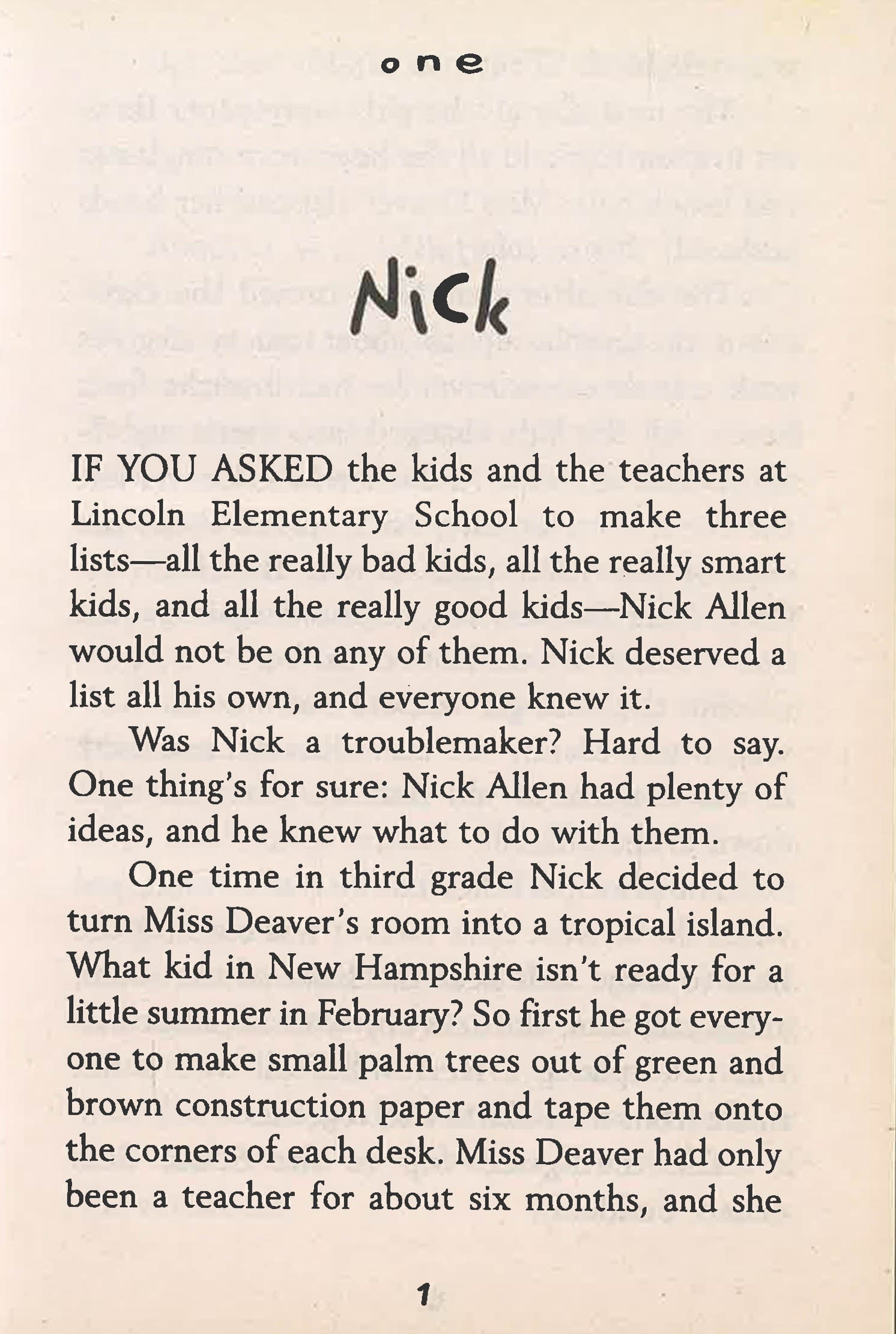 one

Nick

IF YOU ASKED the kids and the teachers at Lincoln Elementary School to make three lists—all the really bad kids, all the really smart kids, and all the really good kids—Nick Allen would not be on any of them. Nick deserved a list all his own, and everyone knew it.

Was Nick a troublemaker? Hard to say. One thing's for sure: Nick Allen had plenty of ideas, and he knew what to do with them.

One time in third grade Nick decided to turn Miss Deaver's room into a tropical island. What kid in New Hampshire isn't ready for a little summer in February? So first he got everyone to make small palm trees out of green and brown construction paper and tape them onto the corners of each desk. Miss Deaver had only been a teacher for about six months, and she

1